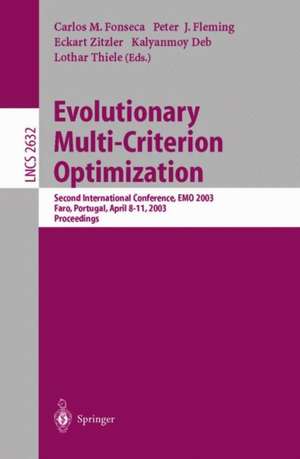 Carlos M. Fonseca Peter J. Fleming
Eckart Zitzler Kalyanmoy Deb
Lothar Thiele (Eds.)

LNCS 2632

Evolutionary Multi-Criterion Optimization

Second International Conference, EMO 2003
Faro, Portugal, April 8-11, 2003
Proceedings

Springer